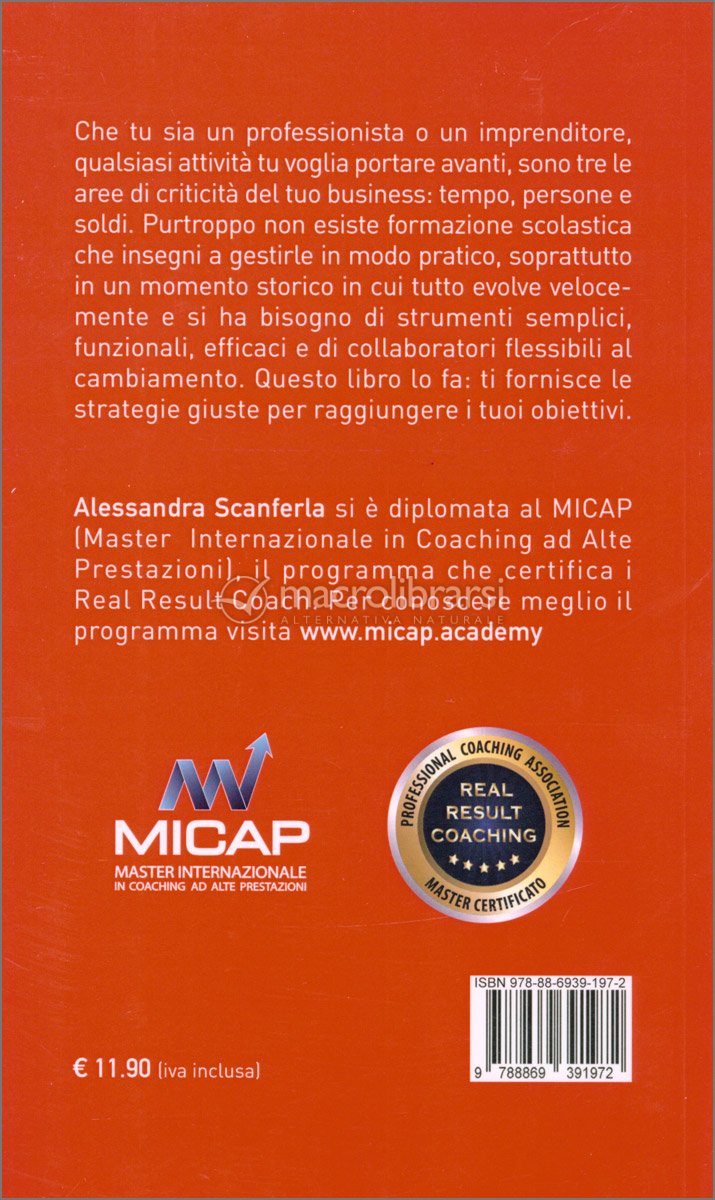 Che tu sia un professionista o un imprenditore, qualsiasi attività tu voglia portare avanti, sono tre le aree di criticità del tuo business: tempo, persone e soldi. Purtroppo non esiste formazione scolastica che insegni a gestirle in modo pratico, soprattutto in un momento storico in cui tutto evolve velocemente e si ha bisogno di strumenti semplici, funzionali, efficaci e di collaboratori flessibili al cambiamento. Questo libro lo fa: ti fornisce le strategie giuste per raggiungere i tuoi obiettivi.

Alessandra Scanferla si è diplomata al MICAP (Master Internazionale in Coaching ad Alte Prestazioni), il programma che certifica i Real Result Coach. Per conoscere meglio il programma visita www.micap.academy

macrolibrarsi
ALTERNATIVA NATURALE

MICAP
MASTER INTERNAZIONALE
IN COACHING AD ALTE PRESTAZIONI

PROFESSIONAL COACHING ASSOCIATION
REAL RESULT COACHING
MASTER CERTIFICATO

ISBN 978-88-6939-197-2
9 788869 391972

€ 11.90 (iva inclusa)